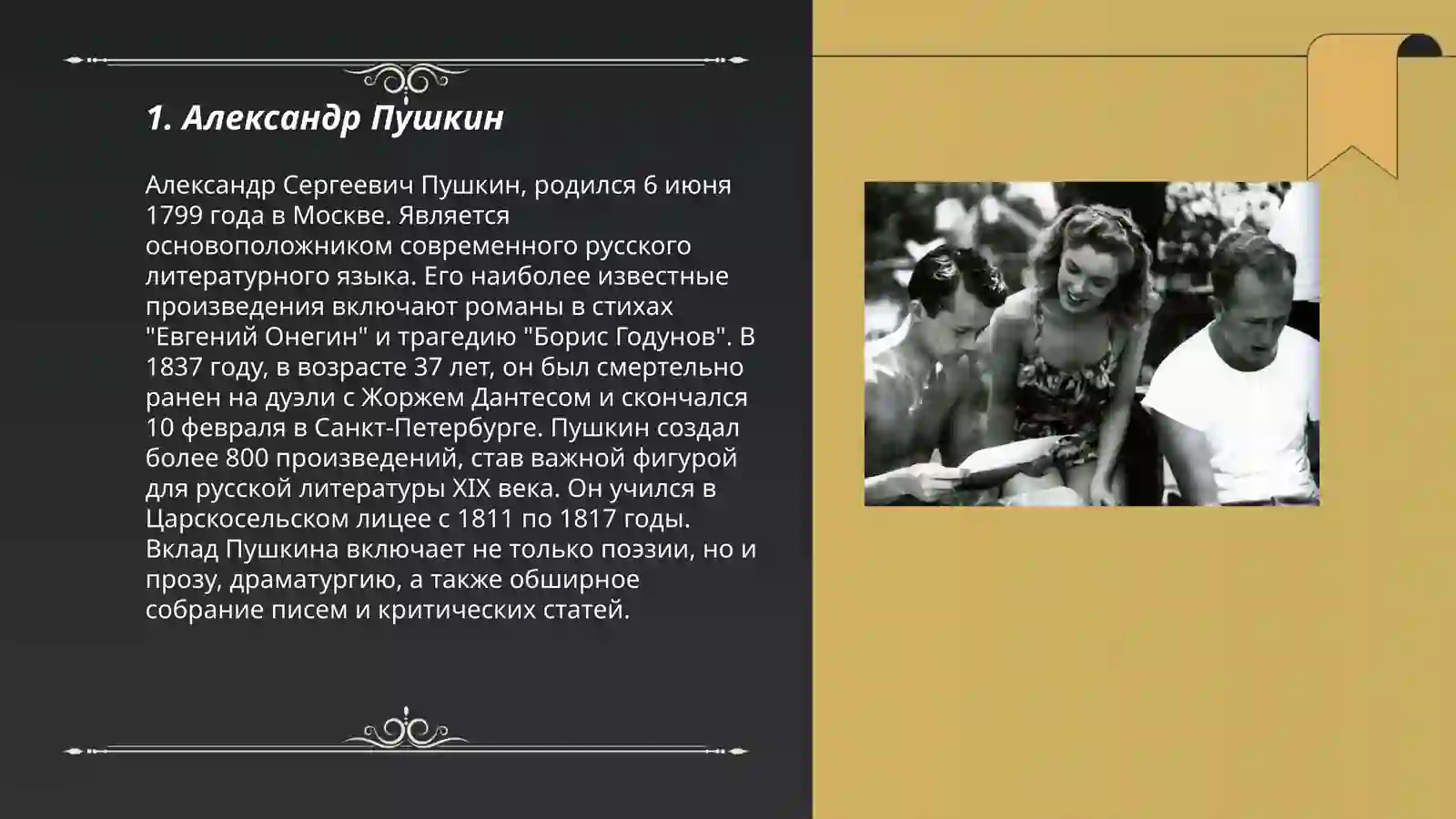 1. Александр Пушкин

Александр Сергеевич Пушкин, родился 6 июня 1799 года в Москве. Является основоположником современного русского литературного языка. Его наиболее известные произведения включают романы в стихах "Евгений Онегин" и трагедию "Борис Годунов". В 1837 году, в возрасте 37 лет, он был смертельно ранен на дуэли с Жоржем Дантесом и скончался 10 февраля в Санкт-Петербурге. Пушкин создал более 800 произведений, став важной фигурой для русской литературы XIX века. Он учился в Царскосельском лицее с 1811 по 1817 годы. Вклад Пушкина включает не только поэзии, но и прозу, драматургию, а также обширное собрание писем и критических статей.